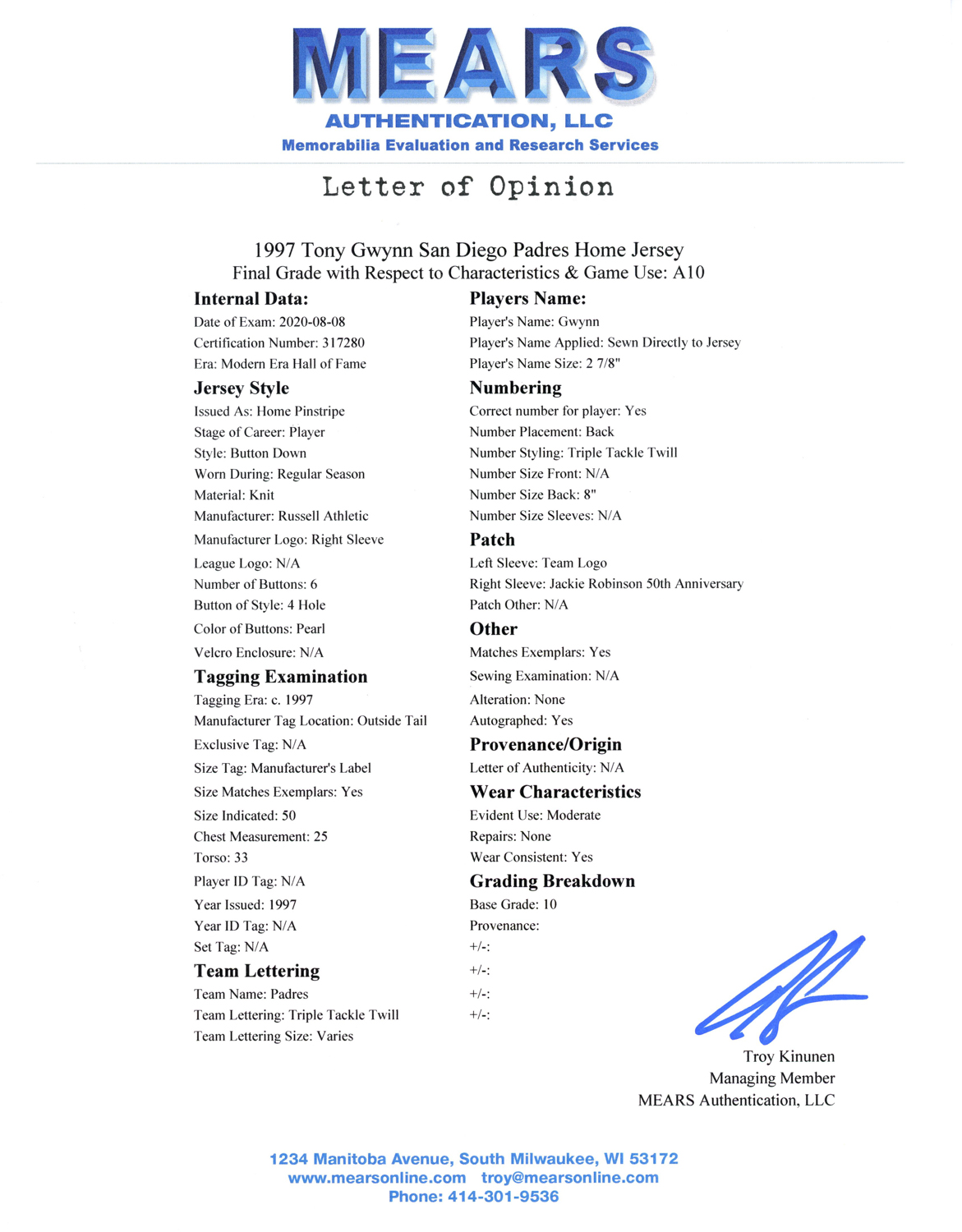 MEARS
AUTHENTICATION, LLC
Memorabilia Evaluation and Research Services

Letter of Opinion

1997 Tony Gwynn San Diego Padres Home Jersey
Final Grade with Respect to Characteristics & Game Use: A10

Internal Data:
Date of Exam: 2020-08-08
Certification Number: 317280
Era: Modern Era Hall of Fame

Jersey Style
Issued As: Home Pinstripe
Stage of Career: Player
Style: Button Down
Worn During: Regular Season
Material: Knit
Manufacturer: Russell Athletic
Manufacturer Logo: Right Sleeve
League Logo: N/A
Number of Buttons: 6
Button of Style: 4 Hole
Color of Buttons: Pearl
Velcro Enclosure: N/A

Tagging Examination
Tagging Era: c. 1997
Manufacturer Tag Location: Outside Tail
Exclusive Tag: N/A
Size Tag: Manufacturer's Label
Size Matches Exemplars: Yes
Size Indicated: 50
Chest Measurement: 25
Torso: 33
Player ID Tag: N/A
Year Issued: 1997
Year ID Tag: N/A
Set Tag: N/A

Team Lettering
Team Name: Padres
Team Lettering: Triple Tackle Twill
Team Lettering Size: Varies

Players Name:
Player's Name: Gwynn
Player's Name Applied: Sewn Directly to Jersey
Player's Name Size: 2 7/8"

Numbering
Correct number for player: Yes
Number Placement: Back
Number Styling: Triple Tackle Twill
Number Size Front: N/A
Number Size Back: 8"
Number Size Sleeves: N/A

Patch
Left Sleeve: Team Logo
Right Sleeve: Jackie Robinson 50th Anniversary
Patch Other: N/A

Other
Matches Exemplars: Yes
Sewing Examination: N/A
Alteration: None
Autographed: Yes

Provenance/Origin
Letter of Authenticity: N/A

Wear Characteristics
Evident Use: Moderate
Repairs: None
Wear Consistent: Yes

Grading Breakdown
Base Grade: 10
Provenance:
+/-:
+/-:
+/-:
+/-:

Troy Kinunen
Managing Member
MEARS Authentication, LLC

1234 Manitoba Avenue, South Milwaukee, WI 53172
www.mearsonline.com troy@mearsonline.com
Phone: 414-301-9536